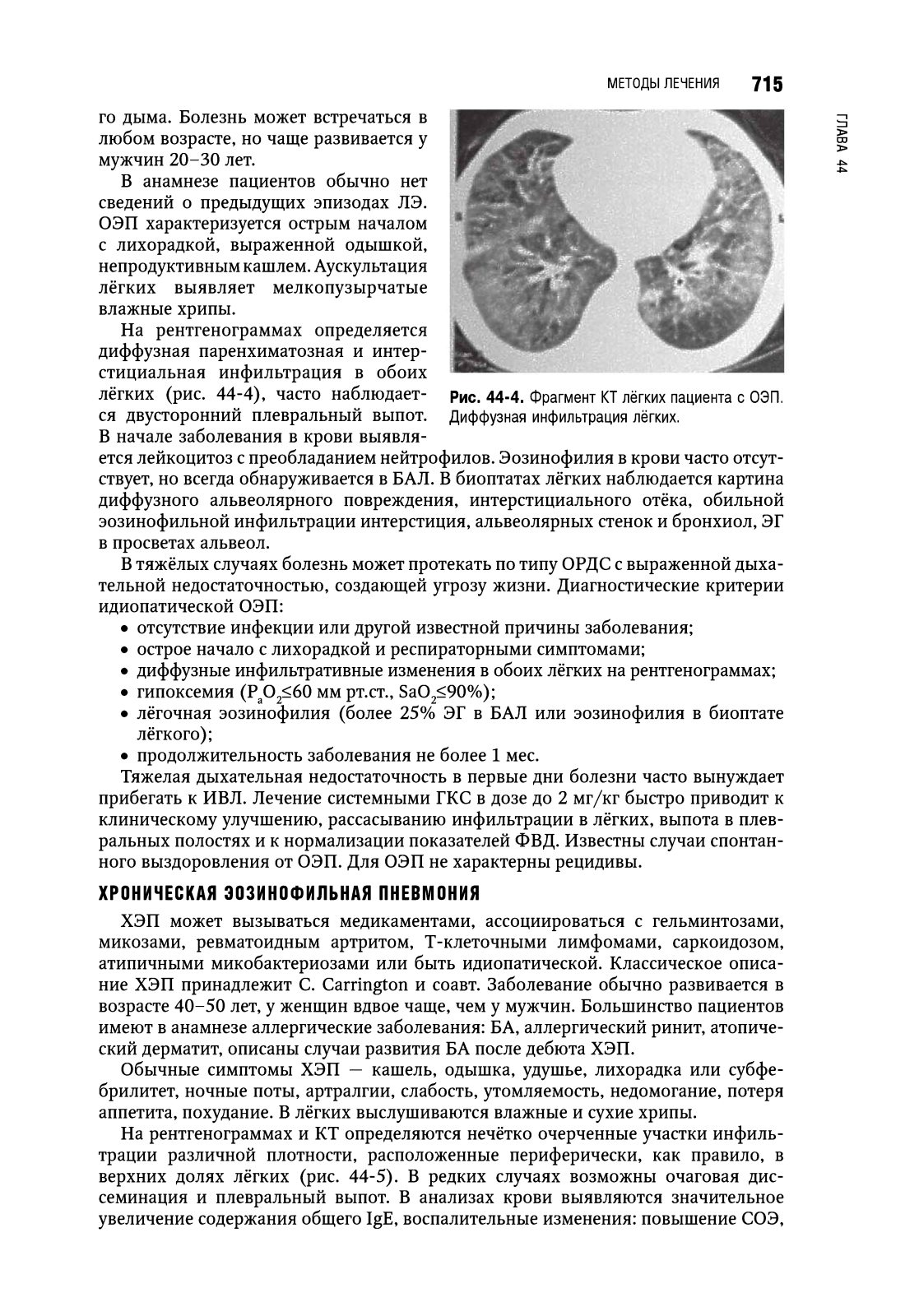 МЕТОДЫ ЛЕЧЕНИЯ 715

ГЛАВА 44

го дыма. Болезнь может встречаться в любом возрасте, но чаще развивается у мужчин 20–30 лет.

В анамнезе пациентов обычно нет сведений о предыдущих эпизодах ЛЭ. ОЭП характеризуется острым началом с лихорадкой, выраженной одышкой, непродуктивным кашлем. Аускультация лёгких выявляет мелкопузырчатые влажные хрипы.

На рентгенограммах определяется диффузная паренхиматозная и интерстициальная инфильтрация в обоих лёгких (рис. 44-4), часто наблюдается двусторонний плевральный выпот. В начале заболевания в крови выявляется лейкоцитоз с преобладанием нейтрофилов. Эозинофилия в крови часто отсутствует, но всегда обнаруживается в БАЛ. В биоптатах лёгких наблюдается картина диффузного альвеолярного повреждения, интерстициального отёка, обильной эозинофильной инфильтрации интерстиция, альвеолярных стенок и бронхиол, ЭГ в просветах альвеол.

Рис. 44-4. Фрагмент КТ лёгких пациента с ОЭП. Диффузная инфильтрация лёгких.

В тяжёлых случаях болезнь может протекать по типу ОРДС с выраженной дыхательной недостаточностью, создающей угрозу жизни. Диагностические критерии идиопатической ОЭП:
• отсутствие инфекции или другой известной причины заболевания;
• острое начало с лихорадкой и респираторными симптомами;
• диффузные инфильтративные изменения в обоих лёгких на рентгенограммах;
• гипоксемия ($P_aO_2 \leq 60$ мм рт.ст., $SaO_2 \leq 90\%$);
• лёгочная эозинофилия (более 25% ЭГ в БАЛ или эозинофилия в биоптате лёгкого);
• продолжительность заболевания не более 1 мес.

Тяжелая дыхательная недостаточность в первые дни болезни часто вынуждает прибегать к ИВЛ. Лечение системными ГКС в дозе до 2 мг/кг быстро приводит к клиническому улучшению, рассасыванию инфильтрации в лёгких, выпота в плевральных полостях и к нормализации показателей ФВД. Известны случаи спонтанного выздоровления от ОЭП. Для ОЭП не характерны рецидивы.

ХРОНИЧЕСКАЯ ЭОЗИНОФИЛЬНАЯ ПНЕВМОНИЯ

ХЭП может вызываться медикаментами, ассоциироваться с гельминтозами, микозами, ревматоидным артритом, Т-клеточными лимфомами, саркоидозом, атипичными микобактериозами или быть идиопатической. Классическое описание ХЭП принадлежит C. Carrington и соавт. Заболевание обычно развивается в возрасте 40–50 лет, у женщин вдвое чаще, чем у мужчин. Большинство пациентов имеют в анамнезе аллергические заболевания: БА, аллергический ринит, атопический дерматит, описаны случаи развития БА после дебюта ХЭП.

Обычные симптомы ХЭП — кашель, одышка, удушье, лихорадка или субфебрилитет, ночные поты, артралгии, слабость, утомляемость, недомогание, потеря аппетита, похудание. В лёгких выслушиваются влажные и сухие хрипы.

На рентгенограммах и КТ определяются нечётко очерченные участки инфильтрации различной плотности, расположенные периферически, как правило, в верхних долях лёгких (рис. 44-5). В редких случаях возможны очаговая диссеминация и плевральный выпот. В анализах крови выявляются значительное увеличение содержания общего IgE, воспалительные изменения: повышение СОЭ,